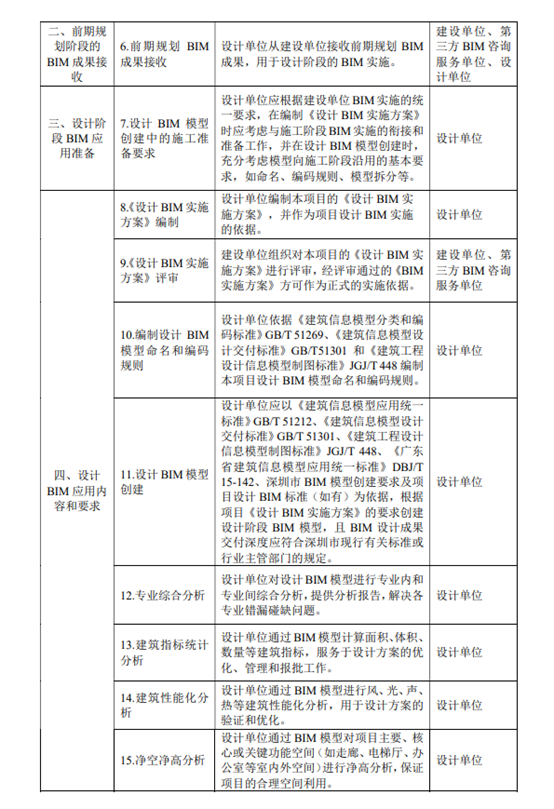 | 二、前期规划阶段的BIM成果接收 | 6.前期规划 BIM 成果接收 | 设计单位从建设单位接收前期规划 BIM 成果，用于设计阶段的 BIM 实施。 | 建设单位、第三方 BIM 咨询服务单位、设计单位 |
|---|---|---|---|
| 三、设计阶段 BIM 应用准备 | 7.设计 BIM 模型创建中的施工准备要求 | 设计单位应根据建设单位 BIM 实施的统一要求，在编制《设计 BIM 实施方案》时应考虑与施工阶段 BIM 实施的衔接和准备工作，并在设计 BIM 模型创建时，充分考虑模型向施工阶段沿用的基本要求，如命名、编码规则、模型拆分等。 | 设计单位 |
| 四、设计 BIM 应用内容和要求 | 8.《设计 BIM 实施方案》编制 | 设计单位编制本项目的《设计 BIM 实施方案》，并作为项目设计 BIM 实施的依据。 | 设计单位 |
| | 9.《设计 BIM 实施方案》评审 | 建设单位组织对本项目的《设计 BIM 实施方案》进行评审，经评审通过的《BIM 实施方案》方可作为正式的实施依据。 | 建设单位、第三方 BIM 咨询服务单位 |
| | 10.编制设计 BIM 模型命名和编码规则 | 设计单位依据《建筑信息模型分类和编码标准》GB/T 51269、《建筑信息模型设计交付标准》GB/T51301 和《建筑工程设计信息模型制图标准》JGJ/T 448 编制本项目设计 BIM 模型命名和编码规则。 | 设计单位 |
| | 11.设计 BIM 模型创建 | 设计单位应以《建筑信息模型应用统一标准》GB/T 51212、《建筑信息模型设计交付标准》GB/T 51301、《建筑工程设计信息模型制图标准》JGJ/T 448、《广东省建筑信息模型应用统一标准》DBJ/T 15-142、深圳市 BIM 模型创建要求及项目设计 BIM 标准（如有）为依据，根据项目《设计 BIM 实施方案》的要求创建设计阶段 BIM 模型，且 BIM 设计成果交付深度应符合深圳市现行有关标准或行业主管部门的规定。 | 设计单位 |
| | 12.专业综合分析 | 设计单位对设计 BIM 模型进行专业内和专业间综合分析，提供分析报告，解决各专业错漏碰缺问题。 | 设计单位 |
| | 13.建筑指标统计分析 | 设计单位通过 BIM 模型计算面积、体积、数量等建筑指标，服务于设计方案的优化、管理和报批工作。 | 设计单位 |
| | 14.建筑性能化分析 | 设计单位通过 BIM 模型进行风、光、声、热等建筑性能化分析，用于设计方案的验证和优化。 | 设计单位 |
| | 15.净空净高分析 | 设计单位通过 BIM 模型对项目主要、核心或关键功能空间（如走廊、电梯厅、办公室等室内外空间）进行净高分析，保证项目的合理空间利用。 | 设计单位 |